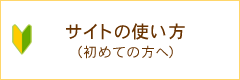 サイトの使い方
（初めての方へ）